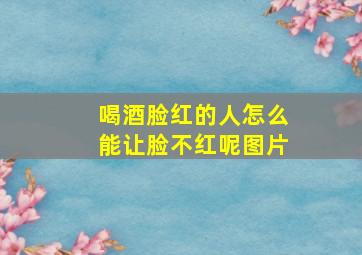 喝酒脸红的人怎么能让脸不红呢图片